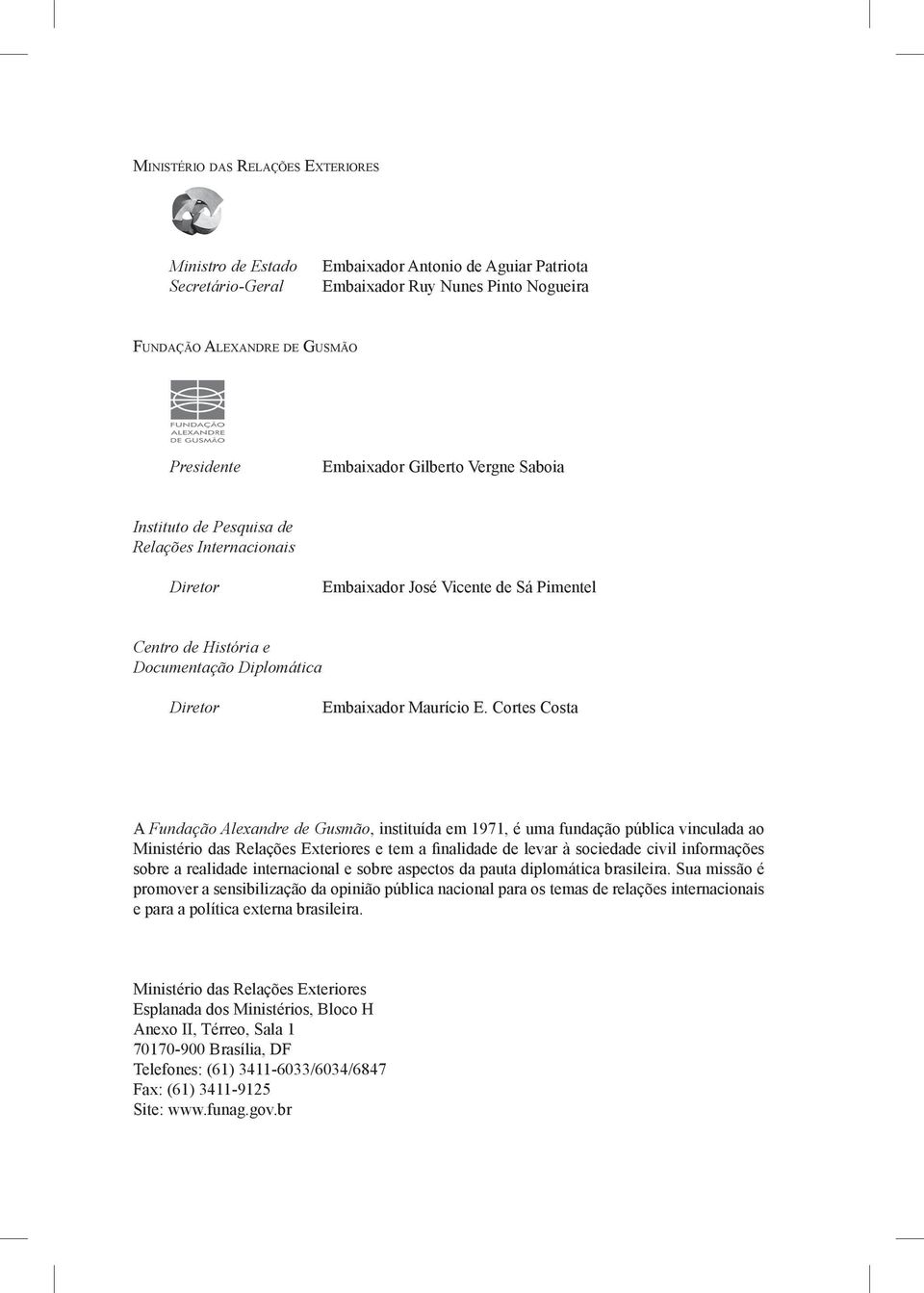 Ministério das Relações Exteriores

Ministro de Estado Embaixador Antonio de Aguiar Patriota
Secretário-Geral Embaixador Ruy Nunes Pinto Nogueira

Fundação Alexandre de Gusmão

FUNDAÇÃO ALEXANDRE DE GUSMÃO

Presidente Embaixador Gilberto Vergne Saboia

Instituto de Pesquisa de Relações Internacionais

Diretor Embaixador José Vicente de Sá Pimentel

Centro de História e Documentação Diplomática

Diretor Embaixador Maurício E. Cortes Costa

A Fundação Alexandre de Gusmão, instituída em 1971, é uma fundação pública vinculada ao Ministério das Relações Exteriores e tem a finalidade de levar à sociedade civil informações sobre a realidade internacional e sobre aspectos da pauta diplomática brasileira. Sua missão é promover a sensibilização da opinião pública nacional para os temas de relações internacionais e para a política externa brasileira.

Ministério das Relações Exteriores
Esplanada dos Ministérios, Bloco H
Anexo II, Térreo, Sala 1
70170-900 Brasília, DF
Telefones: (61) 3411-6033/6034/6847
Fax: (61) 3411-9125
Site: www.funag.gov.br